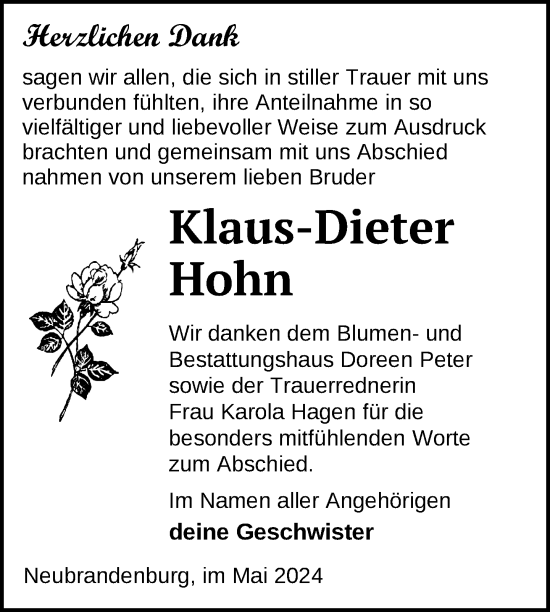 Herzlichen Dank

sagen wir allen, die sich in stiller Trauer mit uns verbunden fühlten, ihre Anteilnahme in so vielfältiger und liebevoller Weise zum Ausdruck brachten und gemeinsam mit uns Abschied nahmen von unserem lieben Bruder

Klaus-Dieter Hohn

Wir danken dem Blumen- und Bestattungshaus Doreen Peter sowie der Trauerrednerin Frau Karola Hagen für die besonders mitfühlenden Worte zum Abschied.

Im Namen aller Angehörigen
deine Geschwister

Neubrandenburg, im Mai 2024